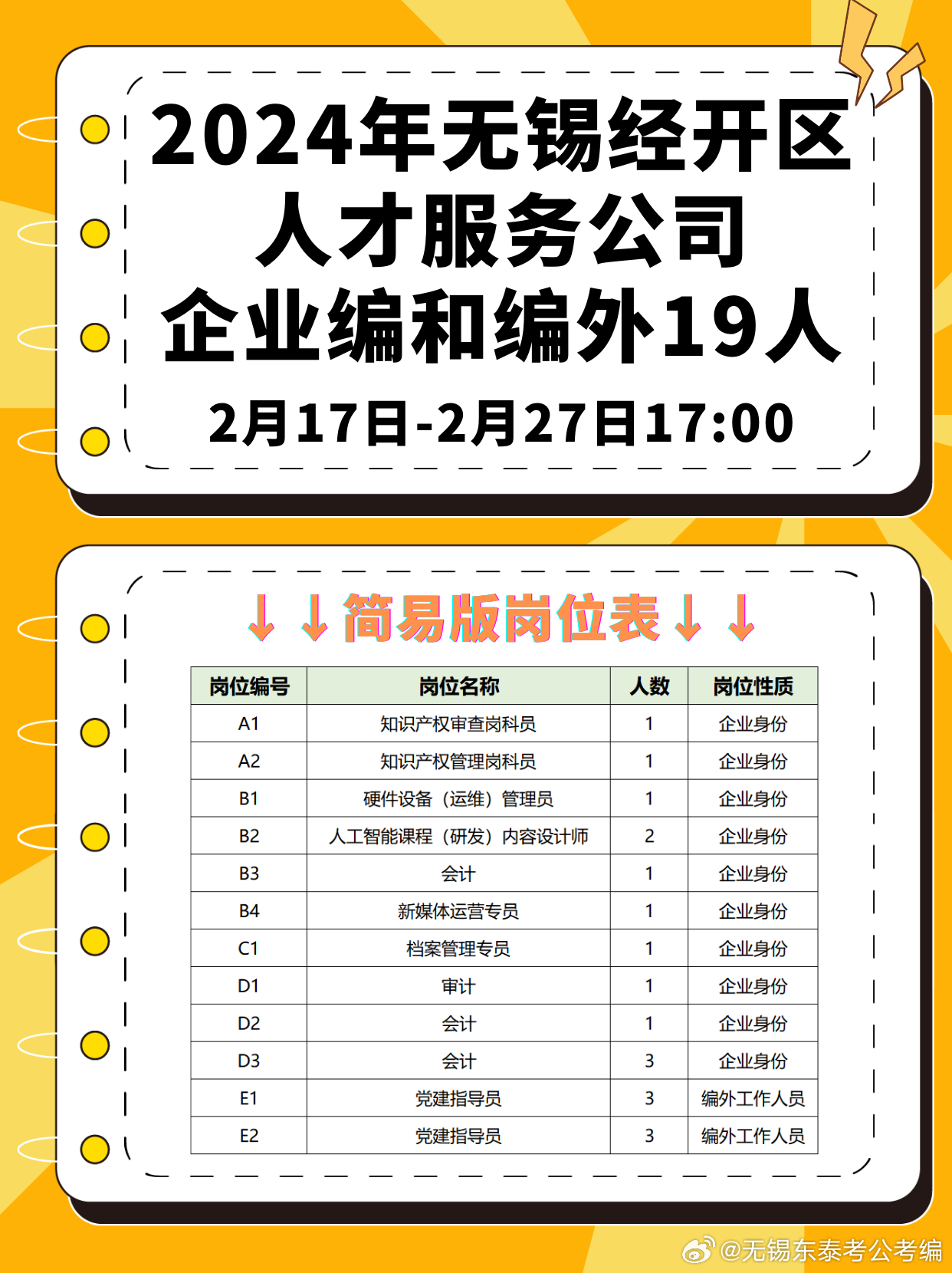 2024年无锡经开区
人才服务公司
企业编和编外19人
2月17日-2月27日17:00

↓↓简易版岗位表↓↓

| 岗位编号 | 岗位名称 | 人数 | 岗位性质 |
|---|---|---|---|
| A1 | 知识产权审查岗科员 | 1 | 企业身份 |
| A2 | 知识产权管理岗科员 | 1 | 企业身份 |
| B1 | 硬件设备（运维）管理员 | 1 | 企业身份 |
| B2 | 人工智能课程（研发）内容设计师 | 2 | 企业身份 |
| B3 | 会计 | 1 | 企业身份 |
| B4 | 新媒体运营专员 | 1 | 企业身份 |
| C1 | 档案管理专员 | 1 | 企业身份 |
| D1 | 审计 | 1 | 企业身份 |
| D2 | 会计 | 1 | 企业身份 |
| D3 | 会计 | 3 | 企业身份 |
| E1 | 党建指导员 | 3 | 编外工作人员 |
| E2 | 党建指导员 | 3 | 编外工作人员 |

@无锡东泰考公考编